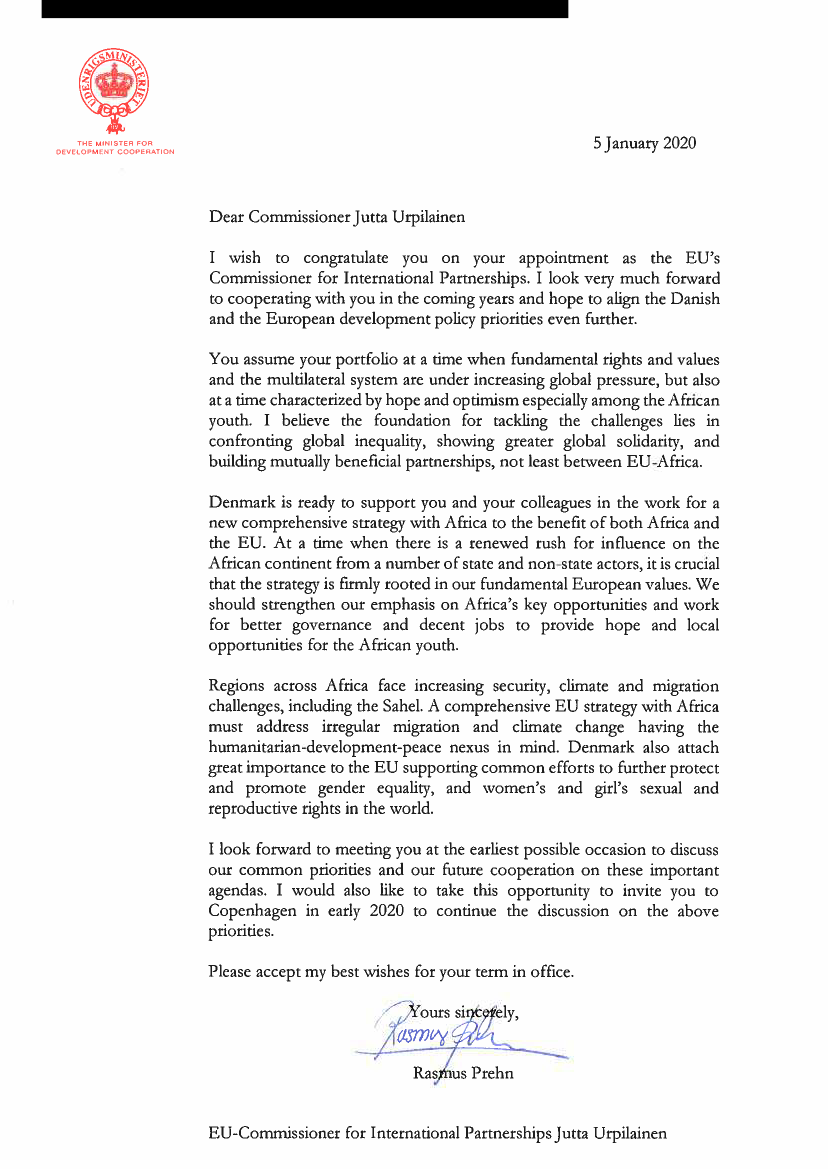 UDENRIGSMINISTERIET

THE MINISTER FOR DEVELOPMENT COOPERATION

5 January 2020

Dear Commissioner Jutta Urpilainen

I wish to congratulate you on your appointment as the EU's Commissioner for International Partnerships. I look very much forward to cooperating with you in the coming years and hope to align the Danish and the European development policy priorities even further.

You assume your portfolio at a time when fundamental rights and values and the multilateral system are under increasing global pressure, but also at a time characterized by hope and optimism especially among the African youth. I believe the foundation for tackling the challenges lies in confronting global inequality, showing greater global solidarity, and building mutually beneficial partnerships, not least between EU-Africa.

Denmark is ready to support you and your colleagues in the work for a new comprehensive strategy with Africa to the benefit of both Africa and the EU. At a time when there is a renewed rush for influence on the African continent from a number of state and non-state actors, it is crucial that the strategy is firmly rooted in our fundamental European values. We should strengthen our emphasis on Africa's key opportunities and work for better governance and decent jobs to provide hope and local opportunities for the African youth.

Regions across Africa face increasing security, climate and migration challenges, including the Sahel. A comprehensive EU strategy with Africa must address irregular migration and climate change having the humanitarian-development-peace nexus in mind. Denmark also attach great importance to the EU supporting common efforts to further protect and promote gender equality, and women's and girl's sexual and reproductive rights in the world.

I look forward to meeting you at the earliest possible occasion to discuss our common priorities and our future cooperation on these important agendas. I would also like to take this opportunity to invite you to Copenhagen in early 2020 to continue the discussion on the above priorities.

Please accept my best wishes for your term in office.

Yours sincerely,

Rasmus Prehn

Rasmus Prehn

EU-Commissioner for International Partnerships Jutta Urpilainen